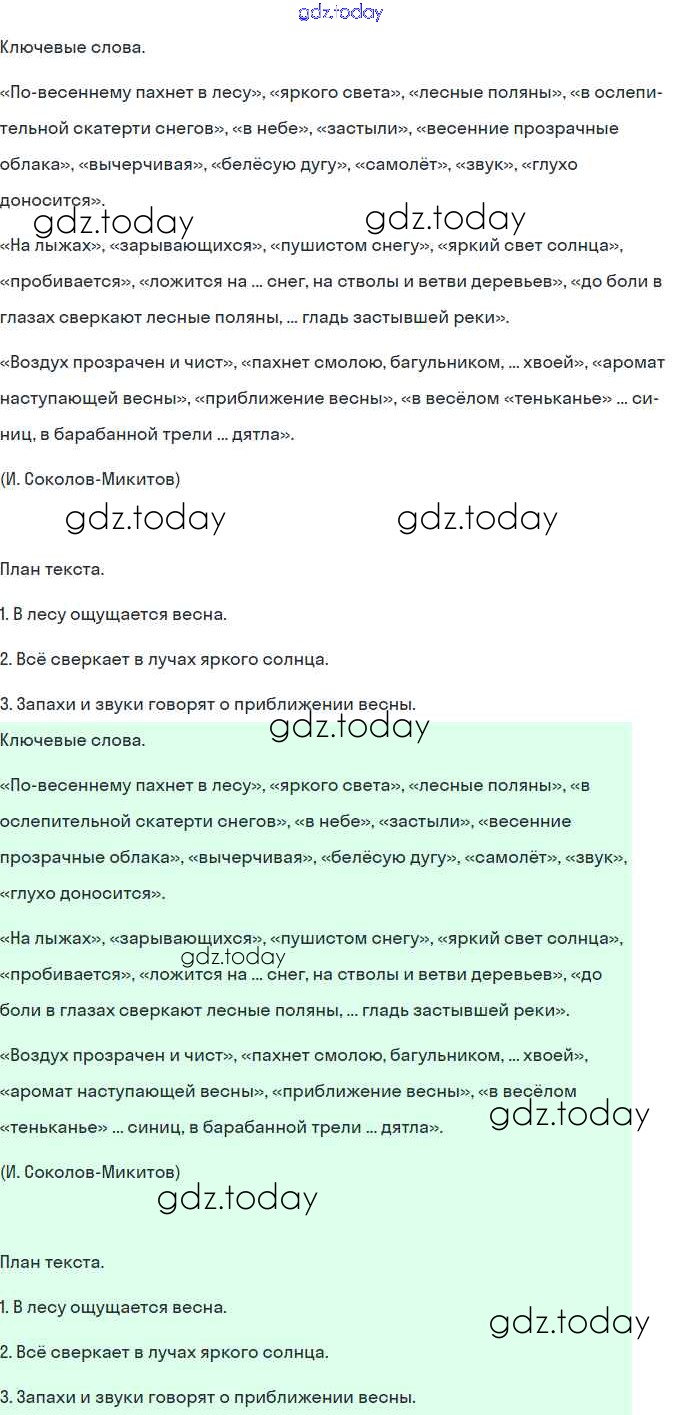 gdz.today

Ключевые слова.

«По-весеннему пахнет в лесу», «яркого света», «лесные поляны», «в ослепительной скатерти снегов», «в небе», «застыли», «весенние прозрачные облака», «вычерчивая», «белёсую дугу», «самолёт», «звук», «глухо доносится».

gdz.today gdz.today

«На лыжах», «зарывающихся», «пушистом снегу», «яркий свет солнца», «пробивается», «ложится на ... снег, на стволы и ветви деревьев», «до боли в глазах сверкают лесные поляны, ... гладь застывшей реки».

«Воздух прозрачен и чист», «пахнет смолою, багульником, ... хвоей», «аромат наступающей весны», «приближение весны», «в весёлом «теньканье» ... синиц, в барабанной трели ... дятла».

(И. Соколов-Микитов)

gdz.today gdz.today

План текста.

1. В лесу ощущается весна.

2. Всё сверкает в лучах яркого солнца.

3. Запахи и звуки говорят о приближении весны.

gdz.today

Ключевые слова.

«По-весеннему пахнет в лесу», «яркого света», «лесные поляны», «в ослепительной скатерти снегов», «в небе», «застыли», «весенние прозрачные облака», «вычерчивая», «белёсую дугу», «самолёт», «звук», «глухо доносится».

«На лыжах», «зарывающихся», «пушистом снегу», «яркий свет солнца», «пробивается», «ложится на ... снег, на стволы и ветви деревьев», «до боли в глазах сверкают лесные поляны, ... гладь застывшей реки».

gdz.today

«Воздух прозрачен и чист», «пахнет смолою, багульником, ... хвоей», «аромат наступающей весны», «приближение весны», «в весёлом «теньканье» ... синиц, в барабанной трели ... дятла».

gdz.today

(И. Соколов-Микитов)

gdz.today

План текста.

1. В лесу ощущается весна.

gdz.today

2. Всё сверкает в лучах яркого солнца.

3. Запахи и звуки говорят о приближении весны.